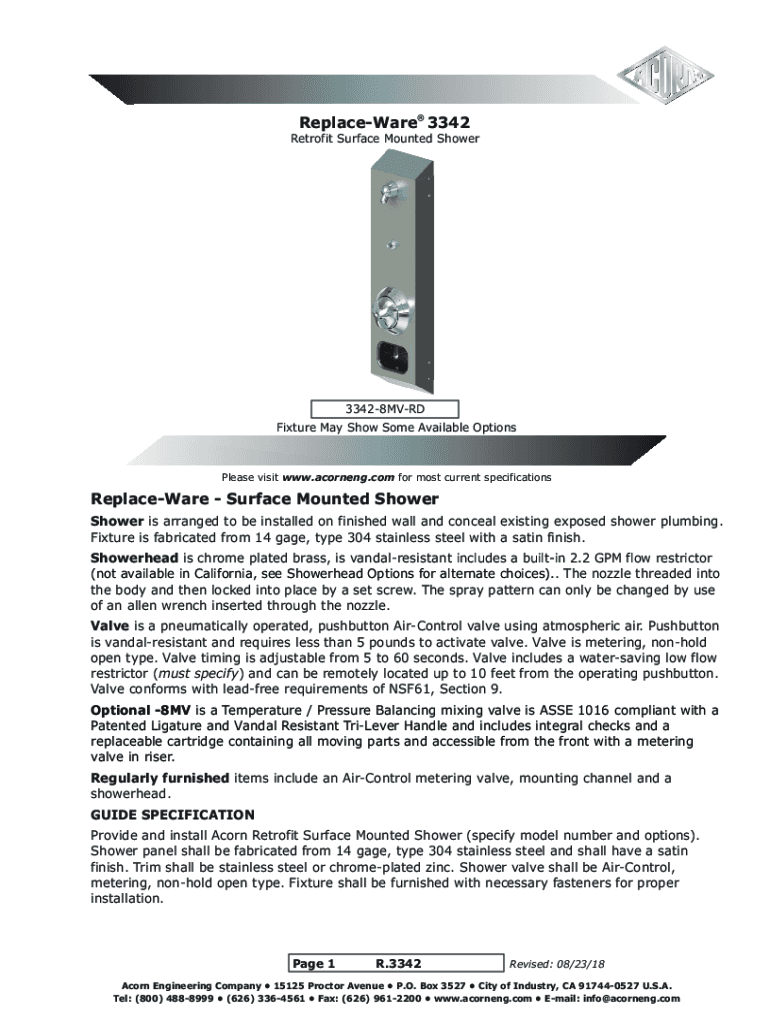 ACORN

Replace-Ware® 3342
Retrofit Surface Mounted Shower

3342-8MV-RD
Fixture May Show Some Available Options

Please visit www.acorneng.com for most current specifications

Replace-Ware - Surface Mounted Shower

Shower is arranged to be installed on finished wall and conceal existing exposed shower plumbing. Fixture is fabricated from 14 gage, type 304 stainless steel with a satin finish.

Showerhead is chrome plated brass, is vandal-resistant includes a built-in 2.2 GPM flow restrictor (not available in California, see Showerhead Options for alternate choices).. The nozzle threaded into the body and then locked into place by a set screw. The spray pattern can only be changed by use of an allen wrench inserted through the nozzle.

Valve is a pneumatically operated, pushbutton Air-Control valve using atmospheric air. Pushbutton is vandal-resistant and requires less than 5 pounds to activate valve. Valve is metering, non-hold open type. Valve timing is adjustable from 5 to 60 seconds. Valve includes a water-saving low flow restrictor (must specify) and can be remotely located up to 10 feet from the operating pushbutton. Valve conforms with lead-free requirements of NSF61, Section 9.

Optional -8MV is a Temperature / Pressure Balancing mixing valve is ASSE 1016 compliant with a Patented Ligature and Vandal Resistant Tri-Lever Handle and includes integral checks and a replaceable cartridge containing all moving parts and accessible from the front with a metering valve in riser.

Regularly furnished items include an Air-Control metering valve, mounting channel and a showerhead.

GUIDE SPECIFICATION

Provide and install Acorn Retrofit Surface Mounted Shower (specify model number and options). Shower panel shall be fabricated from 14 gage, type 304 stainless steel and shall have a satin finish. Trim shall be stainless steel or chrome-plated zinc. Shower valve shall be Air-Control, metering, non-hold open type. Fixture shall be furnished with necessary fasteners for proper installation.

Page 1 R.3342 Revised: 08/23/18

Acorn Engineering Company • 15125 Proctor Avenue • P.O. Box 3527 • City of Industry, CA 91744-0527 U.S.A.
Tel: (800) 488-8999 • (626) 336-4561 • Fax: (626) 961-2200 • www.acorneng.com • E-mail: info@acorneng.com